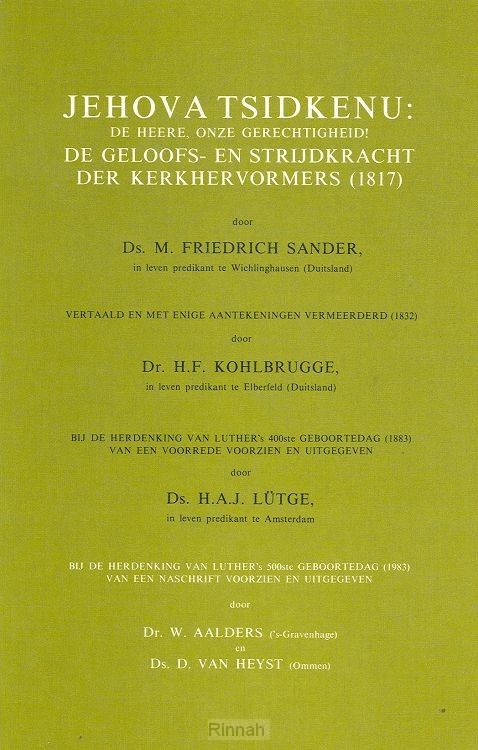 JEHOVA TSIDKENU:
DE HEERE, ONZE GERECHTIGHEID!
DE GELOOFS- EN STRIJDKRACHT DER KERKHERVORMERS (1817)

door

Ds. M. FRIEDRICH SANDER,
in leven predikant te Wichlinghausen (Duitsland)

VERTAALD EN MET ENIGE AANTEKENINGEN VERMEERDERD (1832)

door

Dr. H.F. KOHLBRUGGE,
in leven predikant te Elberfeld (Duitsland)

BIJ DE HERDENKING VAN LUTHER's 400ste GEBOORTEDAG (1883) VAN EEN VOORREDE VOORZIEN EN UITGEGEVEN

door

Ds. H.A.J. LÜTGE,
in leven predikant te Amsterdam

BIJ DE HERDENKING VAN LUTHER's 500ste GEBOORTEDAG (1983) VAN EEN NASCHRIFT VOORZIEN EN UITGEGEVEN

door

Dr. W. AALDERS ('s-Gravenhage)
en
Ds. D. VAN HEYST (Ommen)

Rinnah